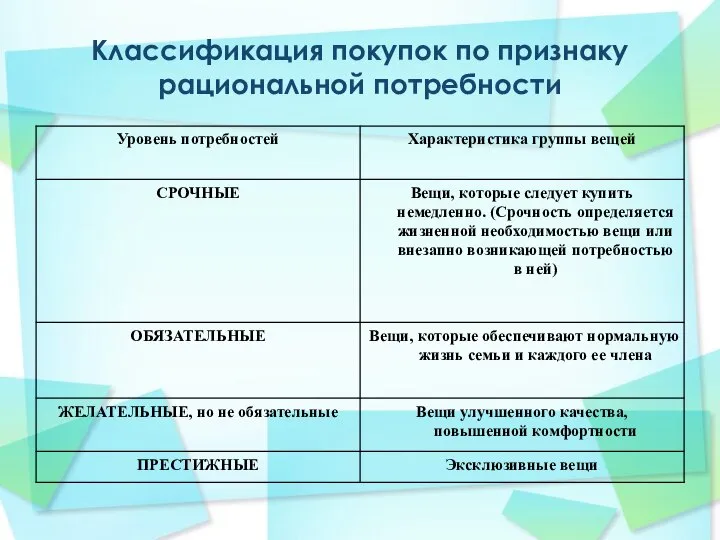 Классификация покупок по признаку рациональной потребности

| Уровень потребностей | Характеристика группы вещей |
|---|---|
| СРОЧНЫЕ | Вещи, которые следует купить немедленно. (Срочность определяется жизненной необходимостью вещи или внезапно возникающей потребностью в ней) |
| ОБЯЗАТЕЛЬНЫЕ | Вещи, которые обеспечивают нормальную жизнь семьи и каждого ее члена |
| ЖЕЛАТЕЛЬНЫЕ, но не обязательные | Вещи улучшенного качества, повышенной комфортности |
| ПРЕСТИЖНЫЕ | Эксклюзивные вещи |